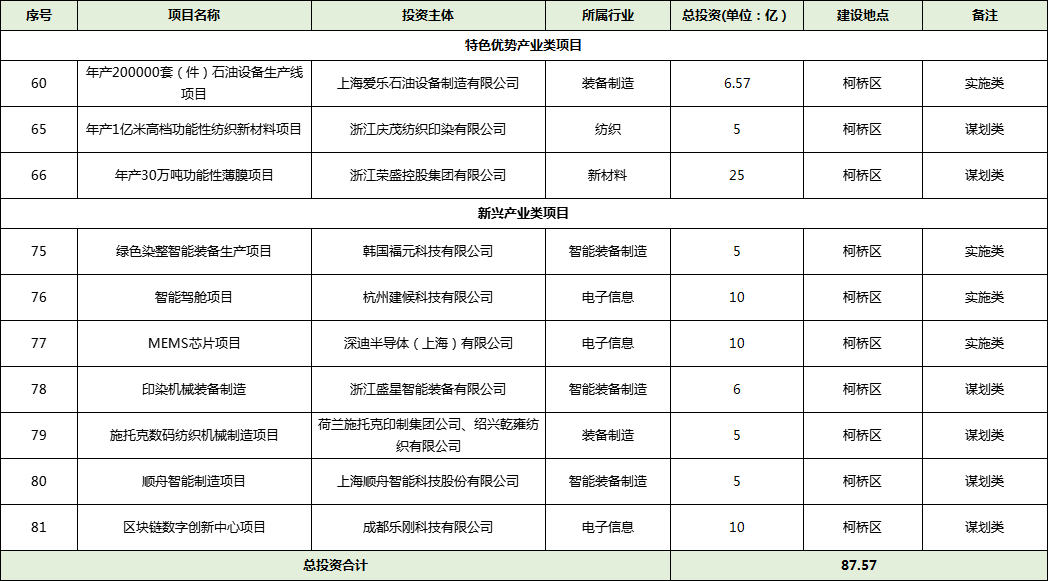 | 序号 | 项目名称 | 投资主体 | 所属行业 | 总投资(单位：亿) | 建设地点 | 备注 |
|---|---|---|---|---|---|---|
| 特色优势产业类项目 | | | | | | |
| 60 | 年产200000套（件）石油设备生产线项目 | 上海爱乐石油设备制造有限公司 | 装备制造 | 6.57 | 柯桥区 | 实施类 |
| 65 | 年产1亿米高档功能性纺织新材料项目 | 浙江庆茂纺织印染有限公司 | 纺织 | 5 | 柯桥区 | 谋划类 |
| 66 | 年产30万吨功能性薄膜项目 | 浙江荣盛控股集团有限公司 | 新材料 | 25 | 柯桥区 | 谋划类 |
| 新兴产业类项目 | | | | | | |
| 75 | 绿色染整智能装备生产项目 | 韩国福元科技有限公司 | 智能装备制造 | 5 | 柯桥区 | 实施类 |
| 76 | 智能驾舱项目 | 杭州建候科技有限公司 | 电子信息 | 10 | 柯桥区 | 实施类 |
| 77 | MEMS芯片项目 | 深迪半导体（上海）有限公司 | 电子信息 | 10 | 柯桥区 | 实施类 |
| 78 | 印染机械装备制造 | 浙江盛星智能装备有限公司 | 智能装备制造 | 6 | 柯桥区 | 谋划类 |
| 79 | 施托克数码纺织机械制造项目 | 荷兰施托克印制集团公司、绍兴乾雍纺织有限公司 | 装备制造 | 5 | 柯桥区 | 谋划类 |
| 80 | 顺舟智能制造项目 | 上海顺舟智能科技股份有限公司 | 智能装备制造 | 5 | 柯桥区 | 谋划类 |
| 81 | 区块链数字创新中心项目 | 成都乐刚科技有限公司 | 电子信息 | 10 | 柯桥区 | 谋划类 |
| 总投资合计 | | | | 87.57 | | |